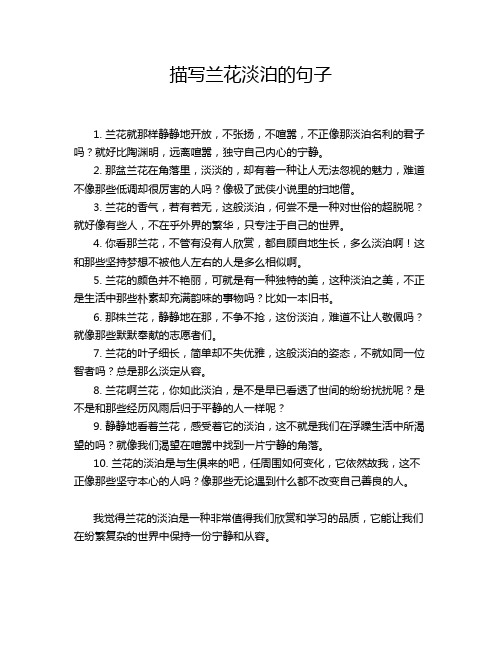 描写兰花淡泊的句子

1. 兰花就那样静静地开放，不张扬，不喧嚣，不正像那淡泊名利的君子吗？就好比陶渊明，远离喧嚣，独守自己内心的宁静。

2. 那盆兰花在角落里，淡淡的，却有着一种让人无法忽视的魅力，难道不像那些低调却很厉害的人吗？像极了武侠小说里的扫地僧。

3. 兰花的香气，若有若无，这般淡泊，何尝不是一种对世俗的超脱呢？就好像有些人，不在乎外界的繁华，只专注于自己的世界。

4. 你看那兰花，不管有没有人欣赏，都自顾自地生长，多么淡泊啊！这和那些坚持梦想不被他人左右的人是多么相似啊。

5. 兰花的颜色并不艳丽，可就是有一种独特的美，这种淡泊之美，不正是生活中那些朴素却充满韵味的事物吗？比如一本旧书。

6. 那株兰花，静静地在那，不争不抢，这份淡泊，难道不让人敬佩吗？就像那些默默奉献的志愿者们。

7. 兰花的叶子细长，简单却不失优雅，这般淡泊的姿态，不就如同一位智者吗？总是那么淡定从容。

8. 兰花啊兰花，你如此淡泊，是不是早已看透了世间的纷纷扰扰呢？是不是和那些经历风雨后归于平静的人一样呢？

9. 静静地看着兰花，感受着它的淡泊，这不就是我们在浮躁生活中所渴望的吗？就像我们渴望在喧嚣中找到一片宁静的角落。

10. 兰花的淡泊是与生俱来的吧，任周围如何变化，它依然故我，这不正像那些坚守本心的人吗？像那些无论遇到什么都不改变自己善良的人。

我觉得兰花的淡泊是一种非常值得我们欣赏和学习的品质，它能让我们在纷繁复杂的世界中保持一份宁静和从容。